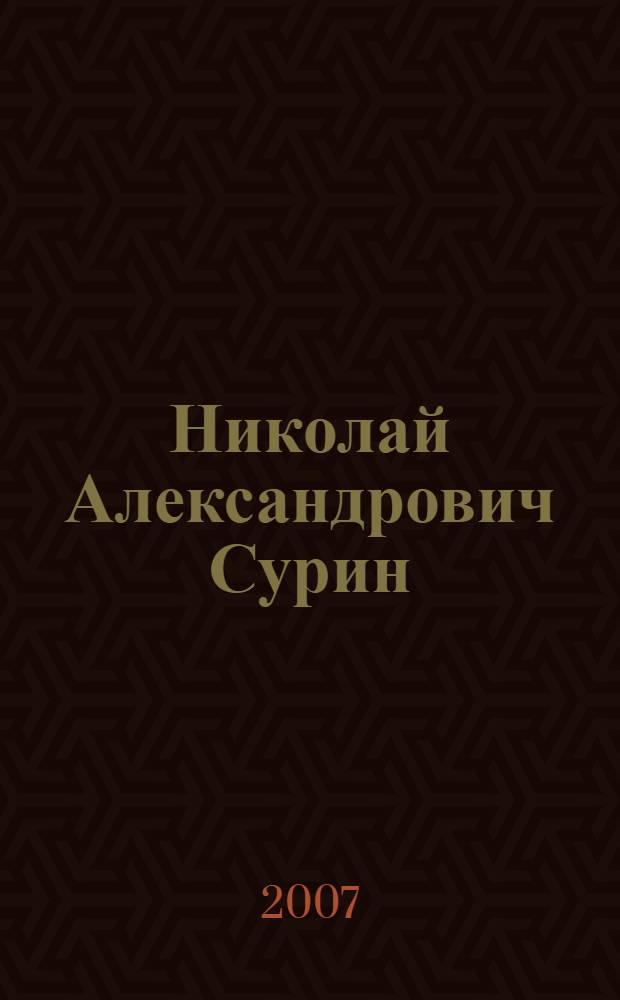 Николай Александрович Сурин

2007